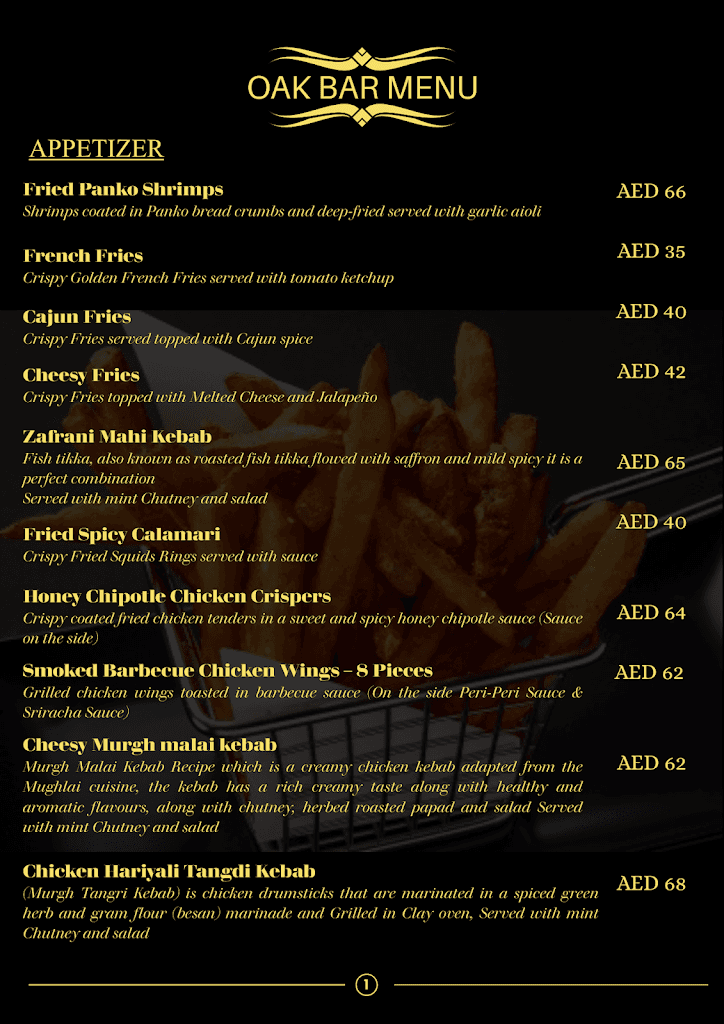 OAK BAR MENU

APPETIZER

Fried Panko Shrimps
Shrimps coated in Panko bread crumbs and deep-fried served with garlic aioli
AED 66

French Fries
Crispy Golden French Fries served with tomato ketchup
AED 35

Cajun Fries
Crispy Fries served topped with Cajun spice
AED 40

Cheesy Fries
Crispy Fries topped with Melted Cheese and Jalapeño
AED 42

Zafrani Mahi Kebab
Fish tikka, also known as roasted fish tikka flowed with saffron and mild spicy it is a perfect combination
Served with mint Chutney and salad
AED 65

Fried Spicy Calamari
Crispy Fried Squids Rings served with sauce
AED 40

Honey Chipotle Chicken Crispers
Crispy coated fried chicken tenders in a sweet and spicy honey chipotle sauce (Sauce on the side)
AED 64

Smoked Barbecue Chicken Wings – 8 Pieces
Grilled chicken wings toasted in barbecue sauce (On the side Peri-Peri Sauce & Sriracha Sauce)
AED 62

Cheesy Murgh malai kebab
Murgh Malai Kebab Recipe which is a creamy chicken kebab adapted from the Mughlai cuisine, the kebab has a rich creamy taste along with healthy and aromatic flavours, along with chutney, herbed roasted papad and salad Served with mint Chutney and salad
AED 62

Chicken Hariyali Tangdi Kebab
(Murgh Tangri Kebab) is chicken drumsticks that are marinated in a spiced green herb and gram flour (besan) marinade and Grilled in Clay oven, Served with mint Chutney and salad
AED 68

1